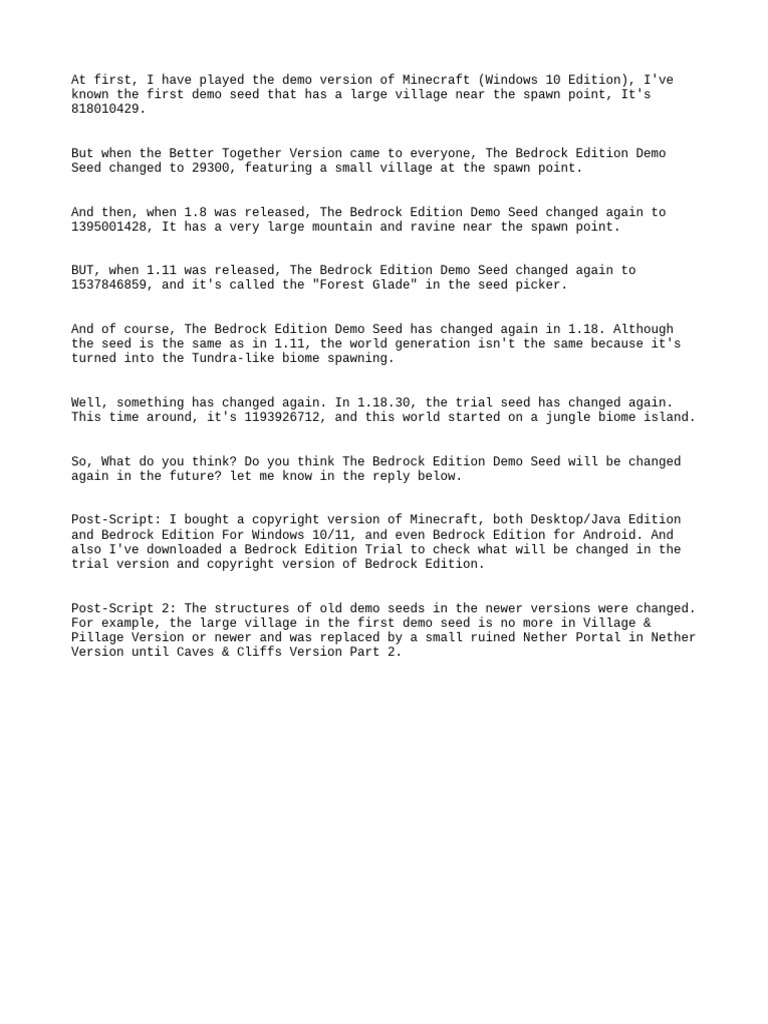 At first, I have played the demo version of Minecraft (Windows 10 Edition), I've known the first demo seed that has a large village near the spawn point, It's 818010429.

But when the Better Together Version came to everyone, The Bedrock Edition Demo Seed changed to 29300, featuring a small village at the spawn point.

And then, when 1.8 was released, The Bedrock Edition Demo Seed changed again to 1395001428, It has a very large mountain and ravine near the spawn point.

BUT, when 1.11 was released, The Bedrock Edition Demo Seed changed again to 1537846859, and it's called the "Forest Glade" in the seed picker.

And of course, The Bedrock Edition Demo Seed has changed again in 1.18. Although the seed is the same as in 1.11, the world generation isn't the same because it's turned into the Tundra-like biome spawning.

Well, something has changed again. In 1.18.30, the trial seed has changed again. This time around, it's 1193926712, and this world started on a jungle biome island.

So, What do you think? Do you think The Bedrock Edition Demo Seed will be changed again in the future? let me know in the reply below.

Post-Script: I bought a copyright version of Minecraft, both Desktop/Java Edition and Bedrock Edition For Windows 10/11, and even Bedrock Edition for Android. And also I've downloaded a Bedrock Edition Trial to check what will be changed in the trial version and copyright version of Bedrock Edition.

Post-Script 2: The structures of old demo seeds in the newer versions were changed. For example, the large village in the first demo seed is no more in Village & Pillage Version or newer and was replaced by a small ruined Nether Portal in Nether Version until Caves & Cliffs Version Part 2.